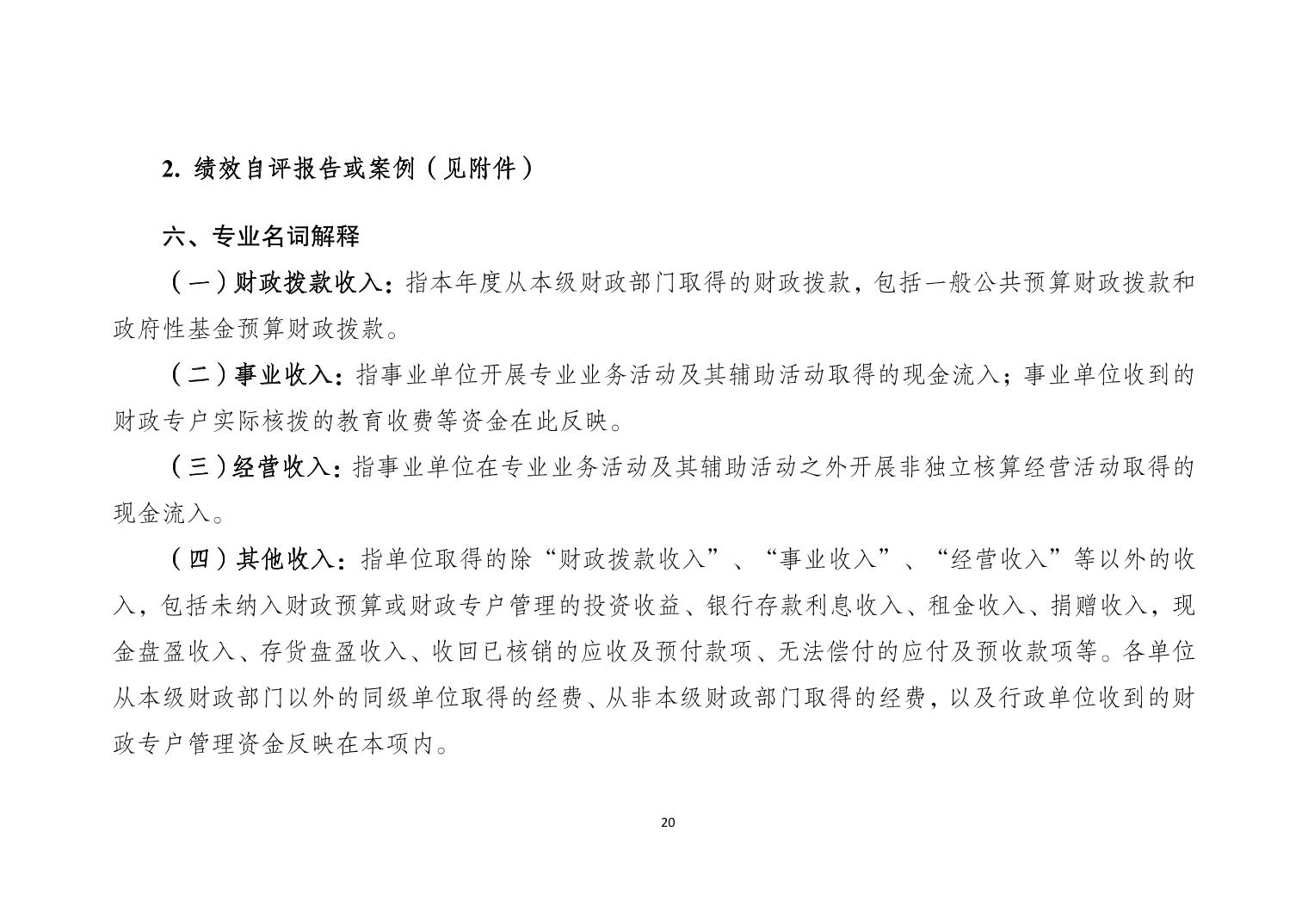 2. 绩效自评报告或案例（见附件）

六、专业名词解释

（一）财政拨款收入：指本年度从本级财政部门取得的财政拨款，包括一般公共预算财政拨款和政府性基金预算财政拨款。

（二）事业收入：指事业单位开展专业业务活动及其辅助活动取得的现金流入；事业单位收到的财政专户实际核拨的教育收费等资金在此反映。

（三）经营收入：指事业单位在专业业务活动及其辅助活动之外开展非独立核算经营活动取得的现金流入。

（四）其他收入：指单位取得的除“财政拨款收入”、“事业收入”、“经营收入”等以外的收入，包括未纳入财政预算或财政专户管理的投资收益、银行存款利息收入、租金收入、捐赠收入，现金盘盈收入、存货盘盈收入、收回已核销的应收及预付款项、无法偿付的应付及预收款项等。各单位从本级财政部门以外的同级单位取得的经费、从非本级财政部门取得的经费，以及行政单位收到的财政专户管理资金反映在本项内。

20